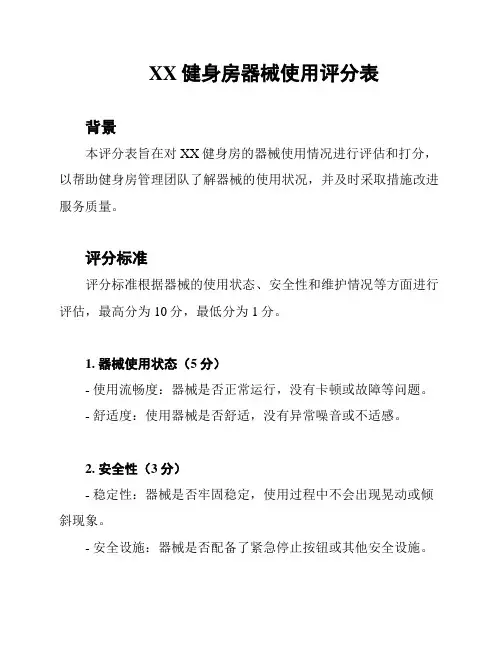 XX 健身房器械使用评分表

背景

本评分表旨在对 XX 健身房的器械使用情况进行评估和打分，以帮助健身房管理团队了解器械的使用状况，并及时采取措施改进服务质量。

评分标准

评分标准根据器械的使用状态、安全性和维护情况等方面进行评估，最高分为 10 分，最低分为 1 分。

1. 器械使用状态（5 分）

- 使用流畅度：器械是否正常运行，没有卡顿或故障等问题。

- 舒适度：使用器械是否舒适，没有异常噪音或不适感。

2. 安全性（3 分）

- 稳定性：器械是否牢固稳定，使用过程中不会出现晃动或倾斜现象。

- 安全设施：器械是否配备了紧急停止按钮或其他安全设施。